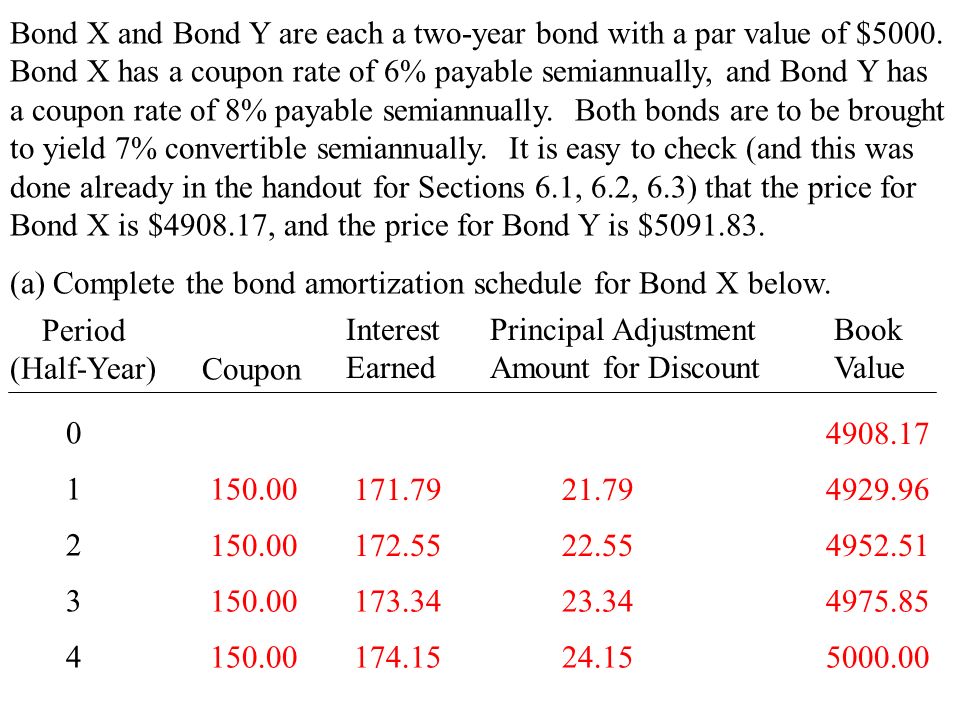 Bond X and Bond Y are each a two-year bond with a par value of \$5000. Bond X has a coupon rate of 6% payable semiannually, and Bond Y has a coupon rate of 8% payable semiannually. Both bonds are to be brought to yield 7% convertible semiannually. It is easy to check (and this was done already in the handout for Sections 6.1, 6.2, 6.3) that the price for Bond X is \$4908.17, and the price for Bond Y is \$5091.83.

(a) Complete the bond amortization schedule for Bond X below.

| Period (Half-Year) | Coupon | Interest Earned | Principal Adjustment Amount for Discount | Book Value |
|---|---|---|---|---|
| 0 | | | | 4908.17 |
| 1 | 150.00 | 171.79 | 21.79 | 4929.96 |
| 2 | 150.00 | 172.55 | 22.55 | 4952.51 |
| 3 | 150.00 | 173.34 | 23.34 | 4975.85 |
| 4 | 150.00 | 174.15 | 24.15 | 5000.00 |